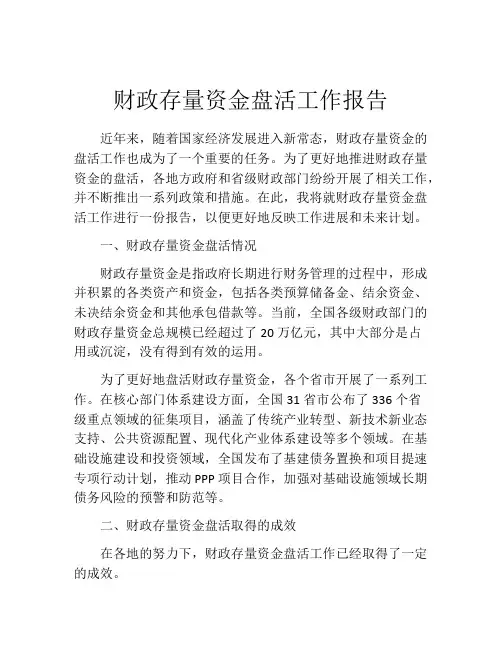 财政存量资金盘活工作报告

近年来，随着国家经济发展进入新常态，财政存量资金的盘活工作也成为了一个重要的任务。为了更好地推进财政存量资金的盘活，各地方政府和省级财政部门纷纷开展了相关工作，并不断推出一系列政策和措施。在此，我将就财政存量资金盘活工作进行一份报告，以便更好地反映工作进展和未来计划。

一、财政存量资金盘活情况

财政存量资金是指政府长期进行财务管理的过程中，形成并积累的各类资产和资金，包括各类预算储备金、结余资金、未决结余资金和其他承包借款等。当前，全国各级财政部门的财政存量资金总规模已经超过了 20 万亿元，其中大部分是占用或沉淀，没有得到有效的运用。

为了更好地盘活财政存量资金，各个省市开展了一系列工作。在核心部门体系建设方面，全国 31 省市公布了 336 个省级重点领域的征集项目，涵盖了传统产业转型、新技术新业态支持、公共资源配置、现代化产业体系建设等多个领域。在基础设施建设和投资领域，全国发布了基建债务置换和项目提速专项行动计划，推动 PPP 项目合作，加强对基础设施领域长期债务风险的预警和防范等。

二、财政存量资金盘活取得的成效

在各地的努力下，财政存量资金盘活工作已经取得了一定的成效。